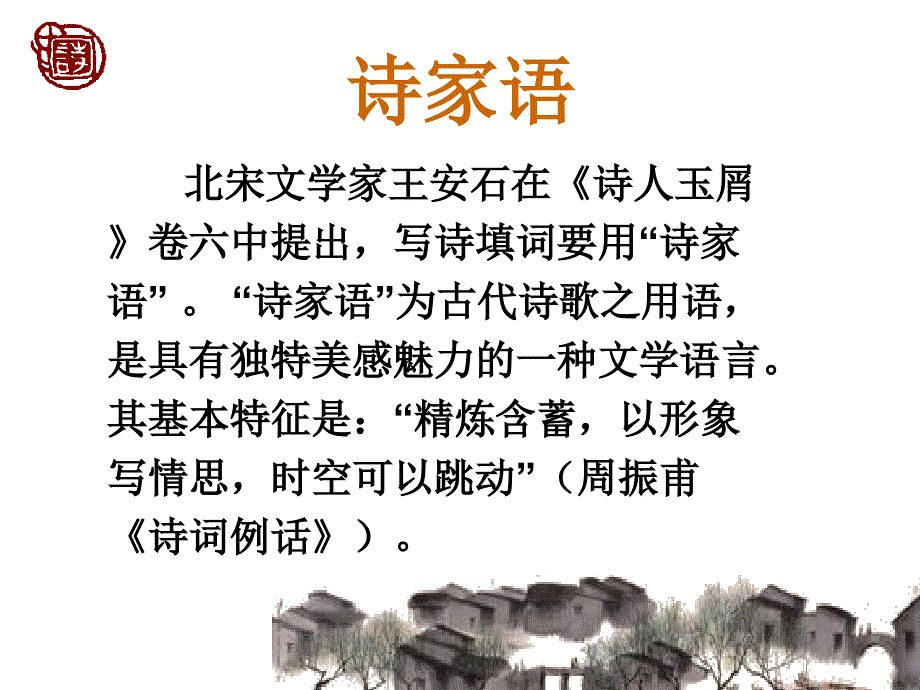 诗家语

北宋文学家王安石在《诗人玉屑》卷六中提出，写诗填词要用“诗家语”。“诗家语”为古代诗歌之用语，是具有独特美感魅力的一种文学语言。其基本特征是：“精炼含蓄，以形象写情思，时空可以跳动”（周振甫《诗词例话》）。